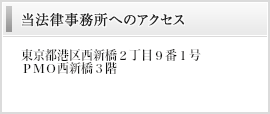 当法律事務所へのアクセス

東京都港区西新橋２丁目９番１号
ＰＭＯ西新橋３階